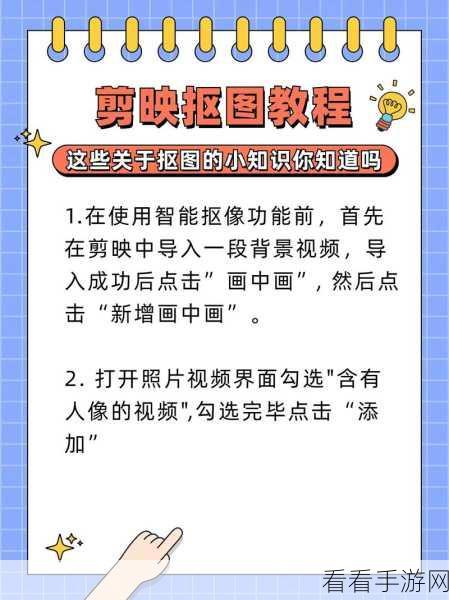 剪映抠图教程

这些关于抠图的小知识你知道吗

1.在使用智能抠像功能前，首先在剪映中导入一段背景视频，导入成功后点击”画中画”，然后点击“新增画中画”。

2. 打开照片视频界面勾选"含有人像的视频",勾选完毕点击“添加”

看看手游网